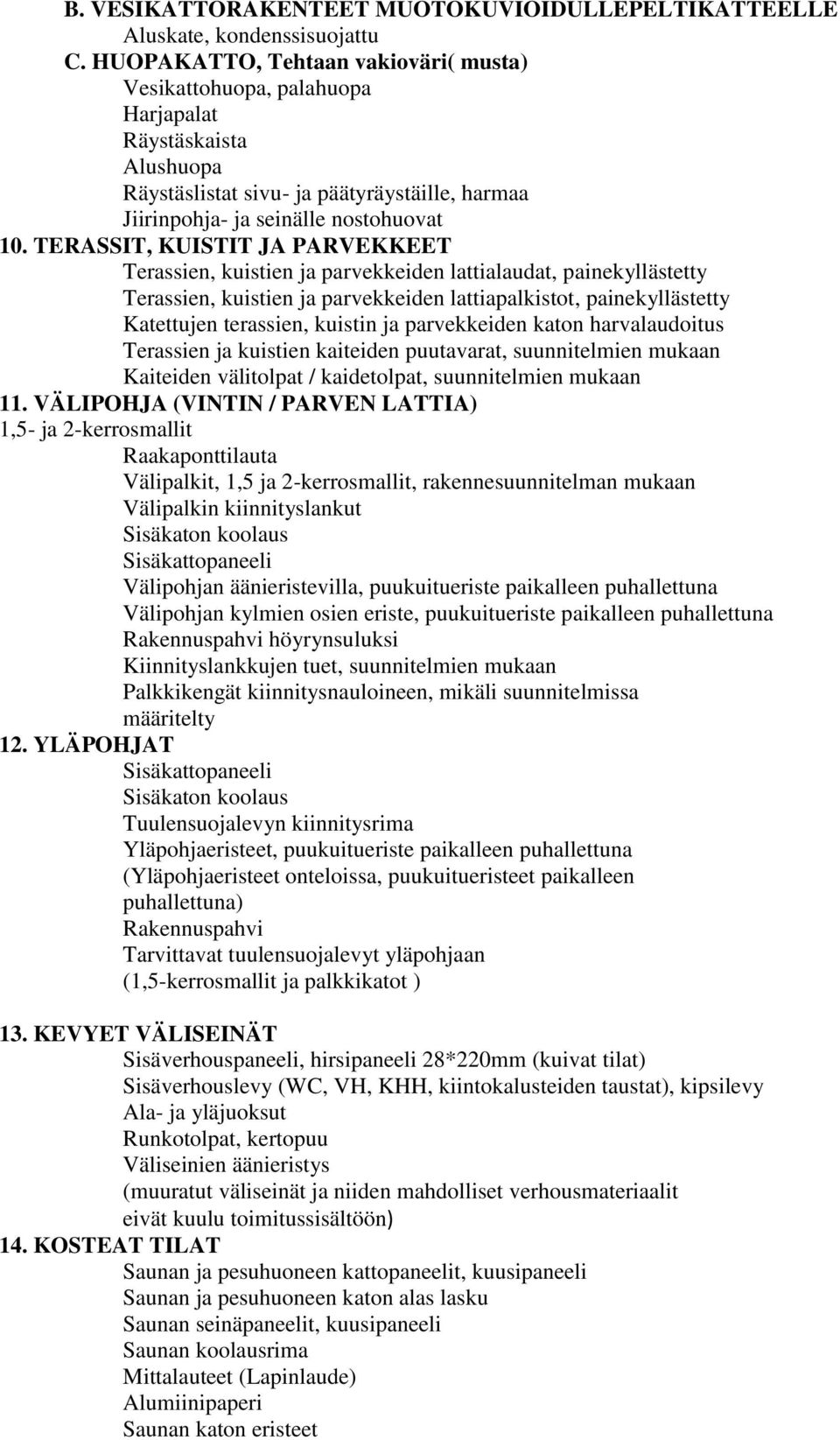 B. VESIKATTORAKENTEET MUOTOKUVIOIDULLEPELTIKATTEELLE
Aluskate, kondenssisuojattu
C. HUOPAKATTO, Tehtaan vakioväri( musta)
Vesikattohuopa, palahuopa
Harjapalat
Räystäskaista
Alushuopa
Räystäslistat sivu- ja päätyräystäille, harmaa
Jiirinpohja- ja seinälle nostohuovat
10. TERASSIT, KUISTIT JA PARVEKKEET
Terassien, kuistien ja parvekkeiden lattialaudat, painekyllästetty
Terassien, kuistien ja parvekkeiden lattiapalkistot, painekyllästetty
Katettujen terassien, kuistin ja parvekkeiden katon harvalaudoitus
Terassien ja kuistien kaiteiden puutavarat, suunnitelmien mukaan
Kaiteiden välitolpat / kaidetolpat, suunnitelmien mukaan
11. VÄLIPOHJA (VINTIN / PARVEN LATTIA)
1,5- ja 2-kerrosmallit
Raakaponttilauta
Välipalkit, 1,5 ja 2-kerrosmallit, rakennesuunnitelman mukaan
Välipalkin kiinnityslankut
Sisäkaton koolaus
Sisäkattopaneeli
Välipohjan äänieristevilla, puukuitueriste paikalleen puhallettuna
Välipohjan kylmien osien eriste, puukuitueriste paikalleen puhallettuna
Rakennuspahvi höyrynsuluksi
Kiinnityslankkujen tuet, suunnitelmien mukaan
Palkkikengät kiinnitysnauloineen, mikäli suunnitelmissa määritelty
12. YLÄPOHJAT
Sisäkattopaneeli
Sisäkaton koolaus
Tuulensuojalevyn kiinnitysrima
Yläpohjaeristeet, puukuitueriste paikalleen puhallettuna
(Yläpohjaeristeet onteloissa, puukuitueristeet paikalleen puhallettuna)
Rakennuspahvi
Tarvittavat tuulensuojalevyt yläpohjaan
(1,5-kerrosmallit ja palkkikatot )

13. KEVYET VÄLISEINÄT
Sisäverhouspaneeli, hirsipaneeli 28*220mm (kuivat tilat)
Sisäverhouslevy (WC, VH, KHH, kiintokalusteiden taustat), kipsilevy
Ala- ja yläjuoksut
Runkotolpat, kertopuu
Väliseinien äänieristys
(muuratut väliseinät ja niiden mahdolliset verhousmateriaalit eivät kuulu toimitussisältöön)
14. KOSTEAT TILAT
Saunan ja pesuhuoneen kattopaneelit, kuusipaneeli
Saunan ja pesuhuoneen katon alas lasku
Saunan seinäpaneelit, kuusipaneeli
Saunan koolausrima
Mittalauteet (Lapinlaude)
Alumiinipaperi
Saunan katon eristeet